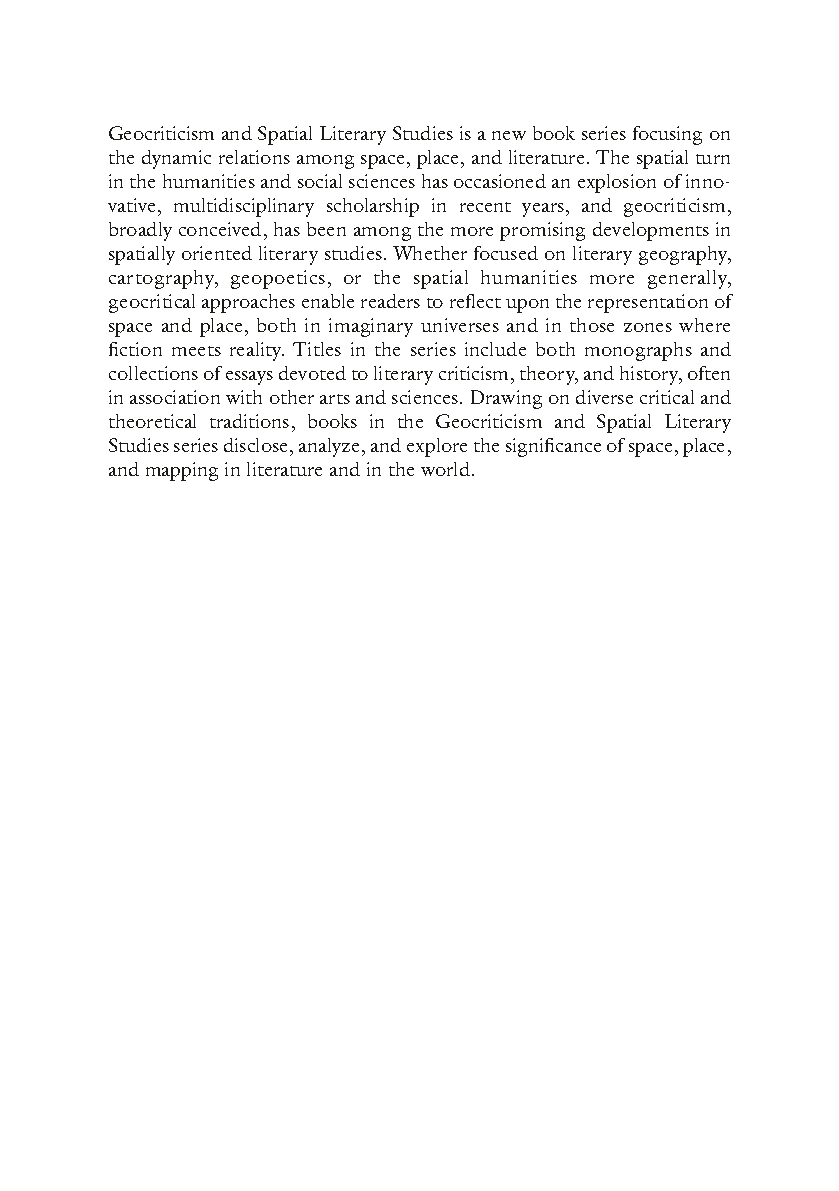 Geocriticism and Spatial Literary Studies is a new book series focusing on the dynamic relations among space, place, and literature. The spatial turn in the humanities and social sciences has occasioned an explosion of innovative, multidisciplinary scholarship in recent years, and geocriticism, broadly conceived, has been among the more promising developments in spatially oriented literary studies. Whether focused on literary geography, cartography, geopoetics, or the spatial humanities more generally, geocritical approaches enable readers to reflect upon the representation of space and place, both in imaginary universes and in those zones where fiction meets reality. Titles in the series include both monographs and collections of essays devoted to literary criticism, theory, and history, often in association with other arts and sciences. Drawing on diverse critical and theoretical traditions, books in the Geocriticism and Spatial Literary Studies series disclose, analyze, and explore the significance of space, place, and mapping in literature and in the world.